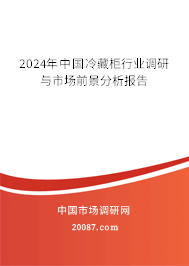 2024年中国冷藏柜行业调研与市场前景分析报告

中国市场调研网

20087.com